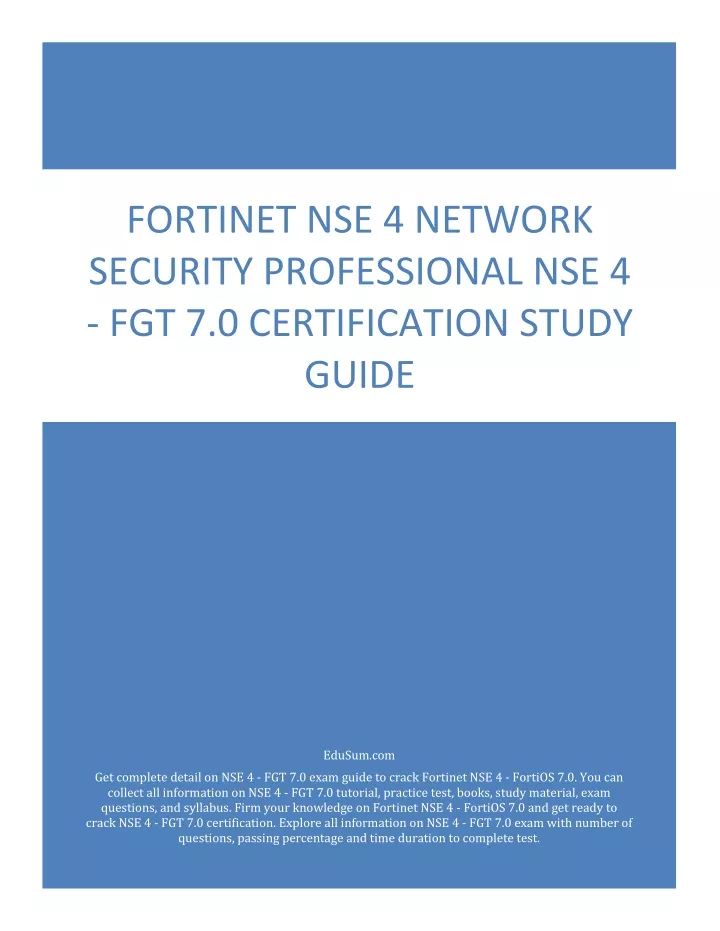 FORTINET NSE 4 NETWORK SECURITY PROFESSIONAL NSE 4 - FGT 7.0 CERTIFICATION STUDY GUIDE

EduSum.com

Get complete detail on NSE 4 - FGT 7.0 exam guide to crack Fortinet NSE 4 - FortiOS 7.0. You can collect all information on NSE 4 - FGT 7.0 tutorial, practice test, books, study material, exam questions, and syllabus. Firm your knowledge on Fortinet NSE 4 - FortiOS 7.0 and get ready to crack NSE 4 - FGT 7.0 certification. Explore all information on NSE 4 - FGT 7.0 exam with number of questions, passing percentage and time duration to complete test.